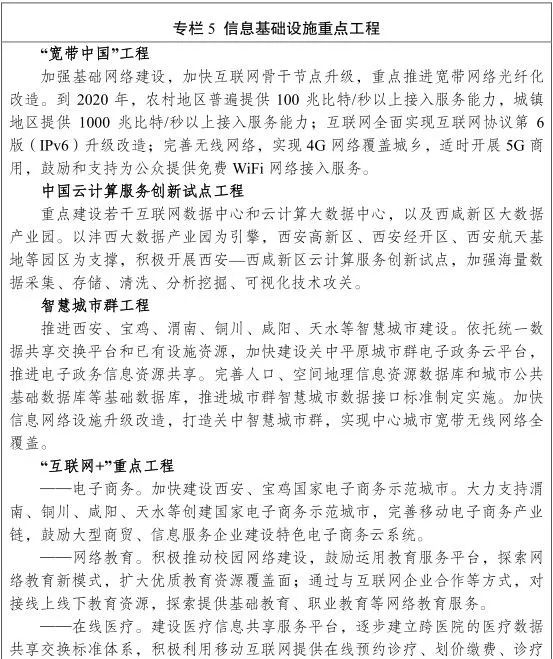 专栏 5 信息基础设施重点工程

“宽带中国”工程

加强基础网络建设，加快互联网骨干节点升级，重点推进宽带网络光纤化改造。到 2020 年，农村地区普遍提供 100 兆比特/秒以上接入服务能力，城镇地区提供 1000 兆比特/秒以上接入服务能力；互联网全面实现互联网协议第 6 版（IPv6）升级改造；完善无线网络，实现 4G 网络覆盖城乡，适时开展 5G 商用，鼓励和支持为公众提供免费 WiFi 网络接入服务。

中国云计算服务创新试点工程

重点建设若干互联网数据中心和云计算大数据中心，以及西咸新区大数据产业园。以沣西大数据产业园为引擎，西安高新区、西安经开区、西安航天基地等园区为支撑，积极开展西安—西咸新区云计算服务创新试点，加强海量数据采集、存储、清洗、分析挖掘、可视化技术攻关。

智慧城市群工程

推进西安、宝鸡、渭南、铜川、咸阳、天水等智慧城市建设。依托统一数据共享交换平台和已有设施资源，加快建设关中平原城市群电子政务云平台，推进电子政务信息资源共享。完善人口、空间地理信息资源数据库和城市公共基础数据库等基础数据库，推进城市群智慧城市数据接口标准制定实施。加快信息网络设施升级改造，打造关中智慧城市群，实现中心城市宽带无线网络全覆盖。

“互联网+”重点工程

——电子商务。加快建设西安、宝鸡国家电子商务示范城市。大力支持渭南、铜川、咸阳、天水等创建国家电子商务示范城市，完善移动电子商务产业链，鼓励大型商贸、信息服务企业建设特色电子商务云系统。

——网络教育。积极推动校园网络建设，鼓励运用教育服务平台，探索网络教育新模式，扩大优质教育资源覆盖面；通过与互联网企业合作等方式，对接线上线下教育资源，探索提供基础教育、职业教育等网络教育服务。

——在线医疗。建设医疗信息共享服务平台，逐步建立跨医院的医疗数据共享交换标准体系，积极利用移动互联网提供在线预约诊疗、划价缴费、诊疗